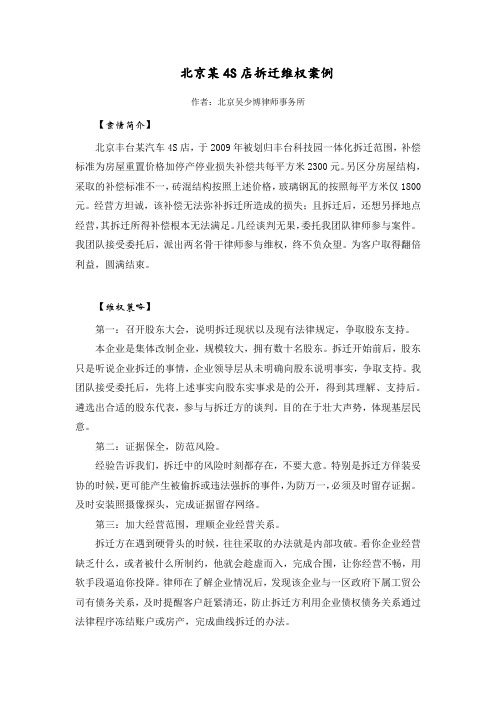 北京某4S店拆迁维权案例

作者：北京吴少博律师事务所

【案情简介】

北京丰台某汽车4S店，于2009年被划归丰台科技园一体化拆迁范围，补偿标准为房屋重置价格加停产停业损失补偿共每平方米2300元。另区分房屋结构，采取的补偿标准不一，砖混结构按照上述价格，玻璃钢瓦的按照每平方米仅1800元。经营方坦诚，该补偿无法弥补拆迁所造成的损失；且拆迁后，还想另择地点经营，其拆迁所得补偿根本无法满足。几经谈判无果，委托我团队律师参与案件。我团队接受委托后，派出两名骨干律师参与维权，终不负众望。为客户取得翻倍利益，圆满结束。

【维权策略】

第一：召开股东大会，说明拆迁现状以及现有法律规定，争取股东支持。

本企业是集体改制企业，规模较大，拥有数十名股东。拆迁开始前后，股东只是听说企业拆迁的事情，企业领导层从未明确向股东说明事实，争取支持。我团队接受委托后，先将上述事实向股东实事求是的公开，得到其理解、支持后。遴选出合适的股东代表，参与与拆迁方的谈判。目的在于壮大声势，体现基层民意。

第二：证据保全，防范风险。

经验告诉我们，拆迁中的风险时刻都存在，不要大意。特别是拆迁方佯装妥协的时候，更可能产生被偷拆或违法强拆的事件，为防万一，必须及时留存证据。及时安装照摄像探头，完成证据留存网络。

第三：加大经营范围，理顺企业经营关系。

拆迁方在遇到硬骨头的时候，往往采取的办法就是内部攻破。看你企业经营缺乏什么，或者被什么所制约，他就会趁虚而入，完成合围，让你经营不畅，用软手段逼迫你投降。律师在了解企业情况后，发现该企业与一区政府下属工贸公司有债务关系，及时提醒客户赶紧清还，防止拆迁方利用企业债权债务关系通过法律程序冻结账户或房产，完成曲线拆迁的办法。